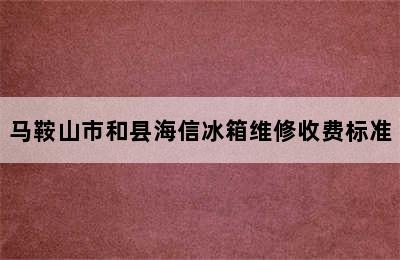 马鞍山市和县海信冰箱维修收费标准